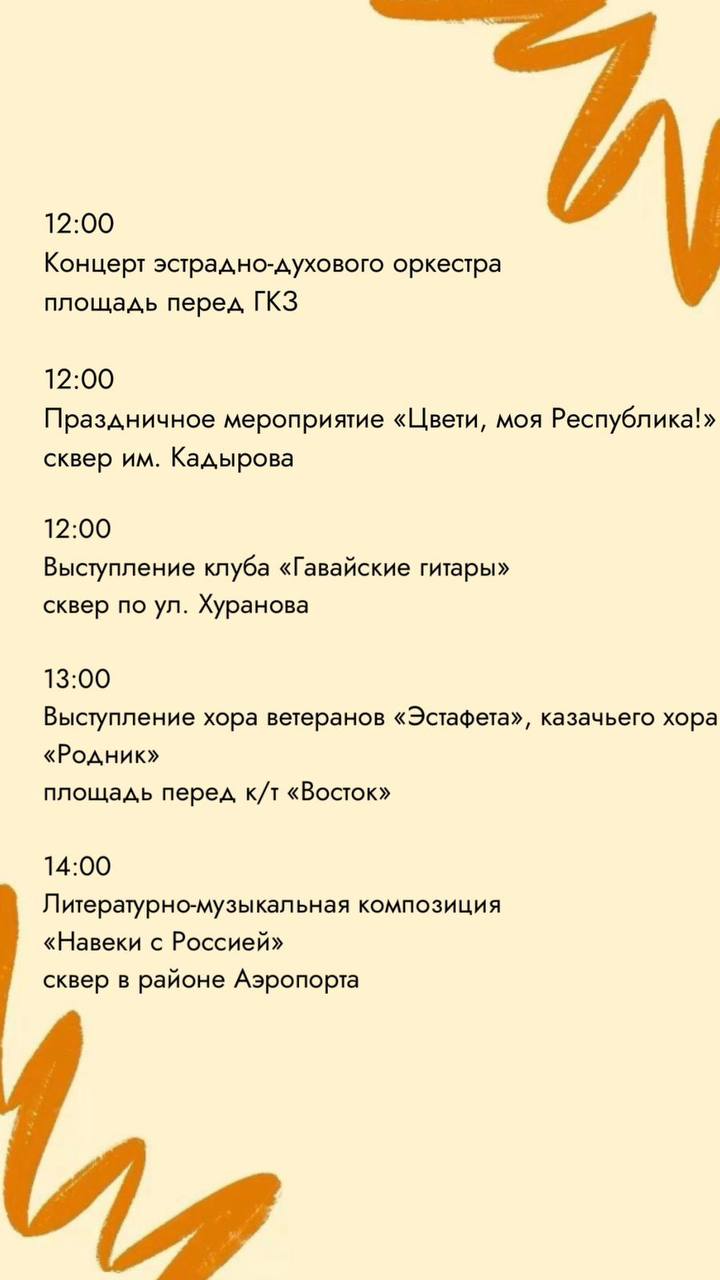 12:00
Концерт эстрадно-духового оркестра
площадь перед ГКЗ

12:00
Праздничное мероприятие «Цвети, моя Республика!»
сквер им. Кадырова

12:00
Выступление клуба «Гавайские гитары»
сквер по ул. Хуранова

13:00
Выступление хора ветеранов «Эстафета», казачьего хора «Родник»
площадь перед к/т «Восток»

14:00
Литературно-музыкальная композиция
«Навеки с Россией»
сквер в районе Аэропорта